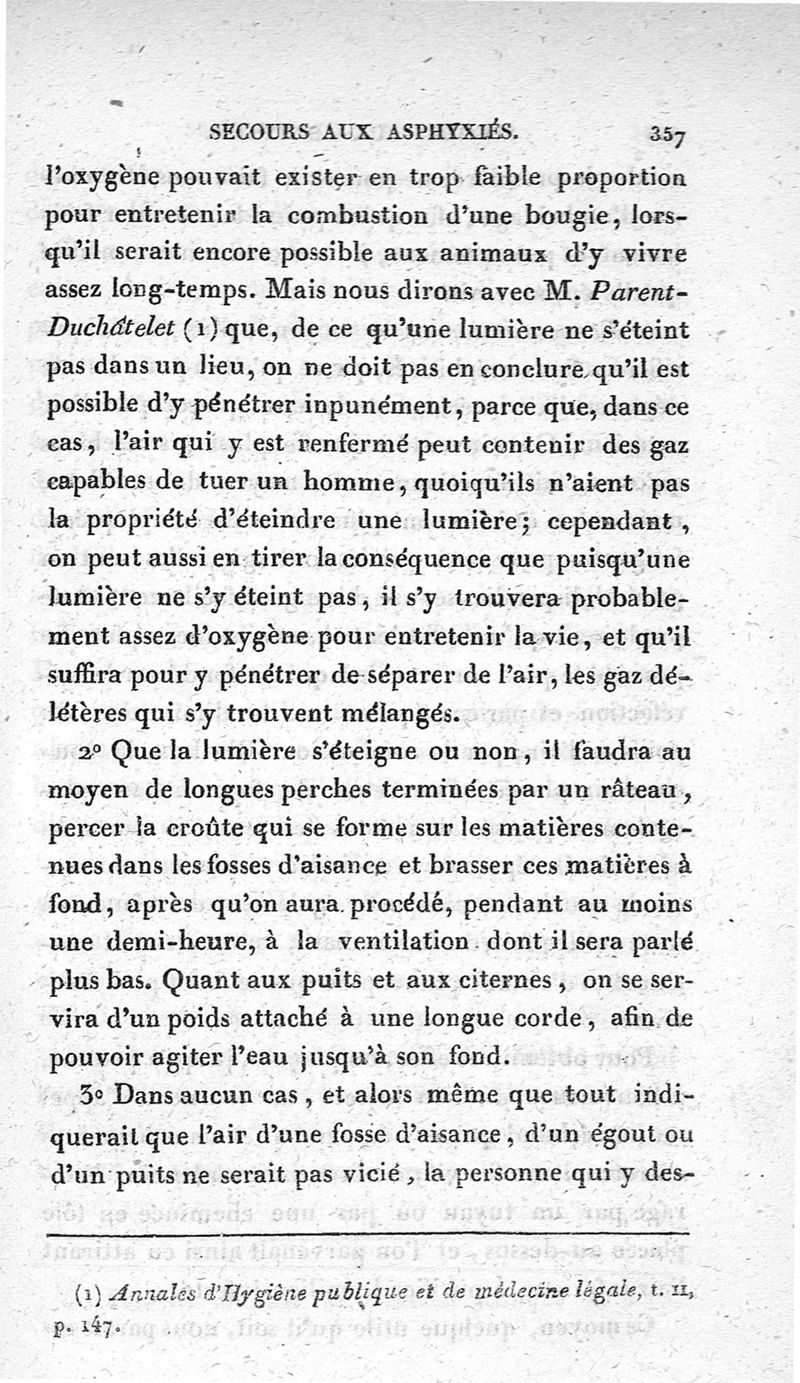 SECOURS AUX ASPHYXIÉS. 357

l'oxygène pouvait exister en trop faible proportion pour entretenir la combustion d'une bougie, lorsqu'il serait encore possible aux animaux d'y vivre assez long-temps. Mais nous dirons avec M. Parent-Duchâtelet (1) que, de ce qu'une lumière ne s'éteint pas dans un lieu, on ne doit pas en conclure qu'il est possible d'y pénétrer inpunément, parce que, dans ce cas, l'air qui y est renfermé peut contenir des gaz capables de tuer un homme, quoiqu'ils n'aient pas la propriété d'éteindre une lumière; cependant, on peut aussi en tirer la conséquence que puisqu'une lumière ne s'y éteint pas, il s'y trouvera probablement assez d'oxygène pour entretenir la vie, et qu'il suffira pour y pénétrer de séparer de l'air, les gaz délétères qui s'y trouvent mélangés.

2° Que la lumière s'éteigne ou non, il faudra au moyen de longues perches terminées par un râteau, percer la croûte qui se forme sur les matières contenues dans les fosses d'aisance et brasser ces matières à fond, après qu'on aura procédé, pendant au moins une demi-heure, à la ventilation dont il sera parlé plus bas. Quant aux puits et aux citernes, on se servira d'un poids attaché à une longue corde, afin de pouvoir agiter l'eau jusqu'à son fond.

3° Dans aucun cas, et alors même que tout indiquerait que l'air d'une fosse d'aisance, d'un égout ou d'un puits ne serait pas vicié, la personne qui y des-

(1) Annales d'Hygiène publique et de médecine légale, t. II, p. 147.